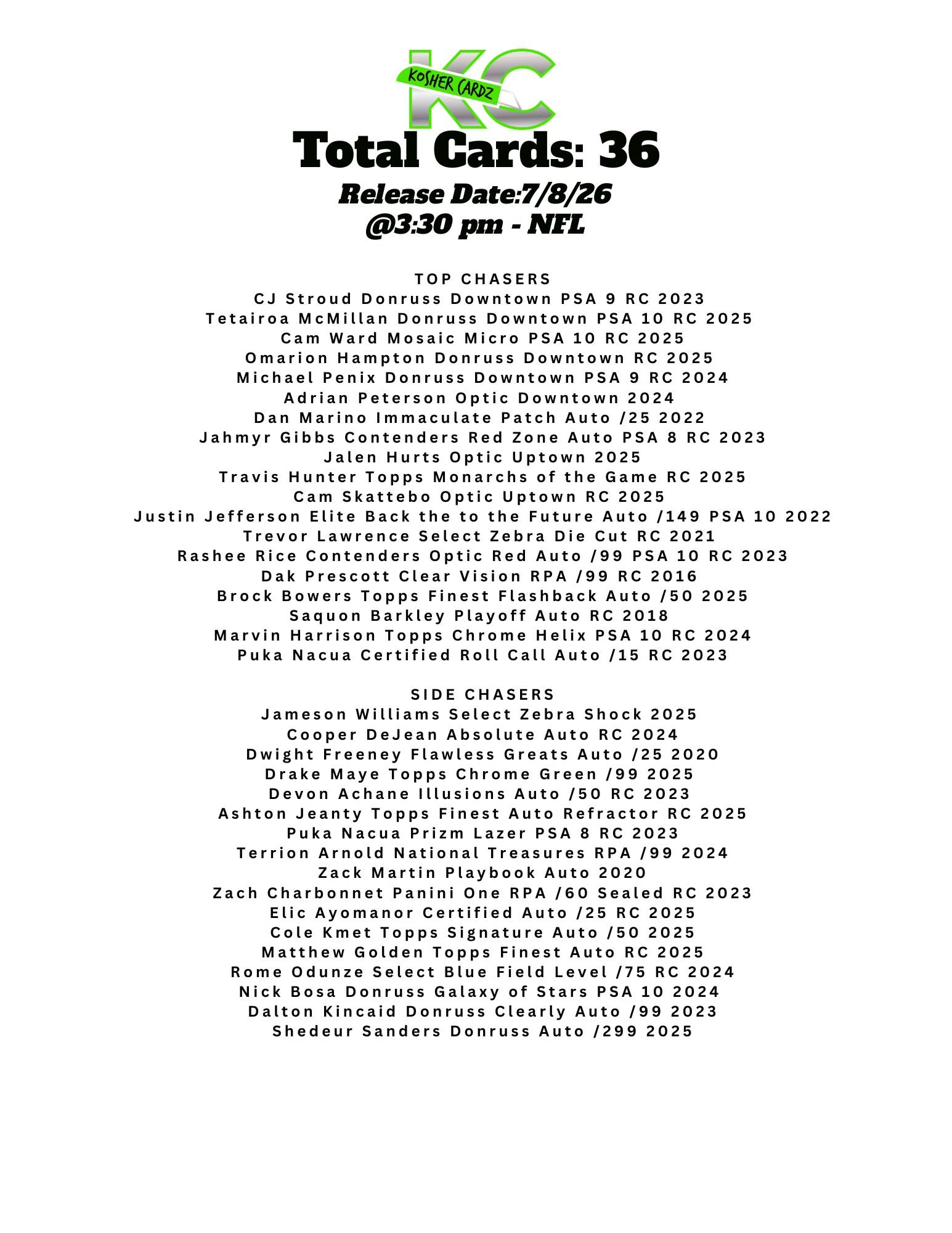 KC
KOSHER CARDZ

Total Cards: 36
Release Date:7/8/26
@3:30 pm - NFL

TOP CHASERS
CJ Stroud Donruss Downtown PSA 9 RC 2023
Tetairoa McMillan Donruss Downtown PSA 10 RC 2025
Cam Ward Mosaic Micro PSA 10 RC 2025
Omarion Hampton Donruss Downtown RC 2025
Michael Penix Donruss Downtown PSA 9 RC 2024
Adrian Peterson Optic Downtown 2024
Dan Marino Immaculate Patch Auto /25 2022
Jahmyr Gibbs Contenders Red Zone Auto PSA 8 RC 2023
Jalen Hurts Optic Uptown 2025
Travis Hunter Topps Monarchs of the Game RC 2025
Cam Skattebo Optic Uptown RC 2025
Justin Jefferson Elite Back the to the Future Auto /149 PSA 10 2022
Trevor Lawrence Select Zebra Die Cut RC 2021
Rashee Rice Contenders Optic Red Auto /99 PSA 10 RC 2023
Dak Prescott Clear Vision RPA /99 RC 2016
Brock Bowers Topps Finest Flashback Auto /50 2025
Saquon Barkley Playoff Auto RC 2018
Marvin Harrison Topps Chrome Helix PSA 10 RC 2024
Puka Nacua Certified Roll Call Auto /15 RC 2023

SIDE CHASERS
Jameson Williams Select Zebra Shock 2025
Cooper DeJean Absolute Auto RC 2024
Dwight Freeney Flawless Greats Auto /25 2020
Drake Maye Topps Chrome Green /99 2025
Devon Achane Illusions Auto /50 RC 2023
Ashton Jeanty Topps Finest Auto Refractor RC 2025
Puka Nacua Prizm Lazer PSA 8 RC 2023
Terrion Arnold National Treasures RPA /99 2024
Zack Martin Playbook Auto 2020
Zach Charbonnet Panini One RPA /60 Sealed RC 2023
Elic Ayomanor Certified Auto /25 RC 2025
Cole Kmet Topps Signature Auto /50 2025
Matthew Golden Topps Finest Auto RC 2025
Rome Odunze Select Blue Field Level /75 RC 2024
Nick Bosa Donruss Galaxy of Stars PSA 10 2024
Dalton Kincaid Donruss Clearly Auto /99 2023
Shedeur Sanders Donruss Auto /299 2025